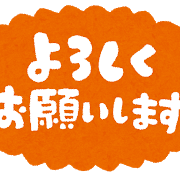 よろしく
お願いします